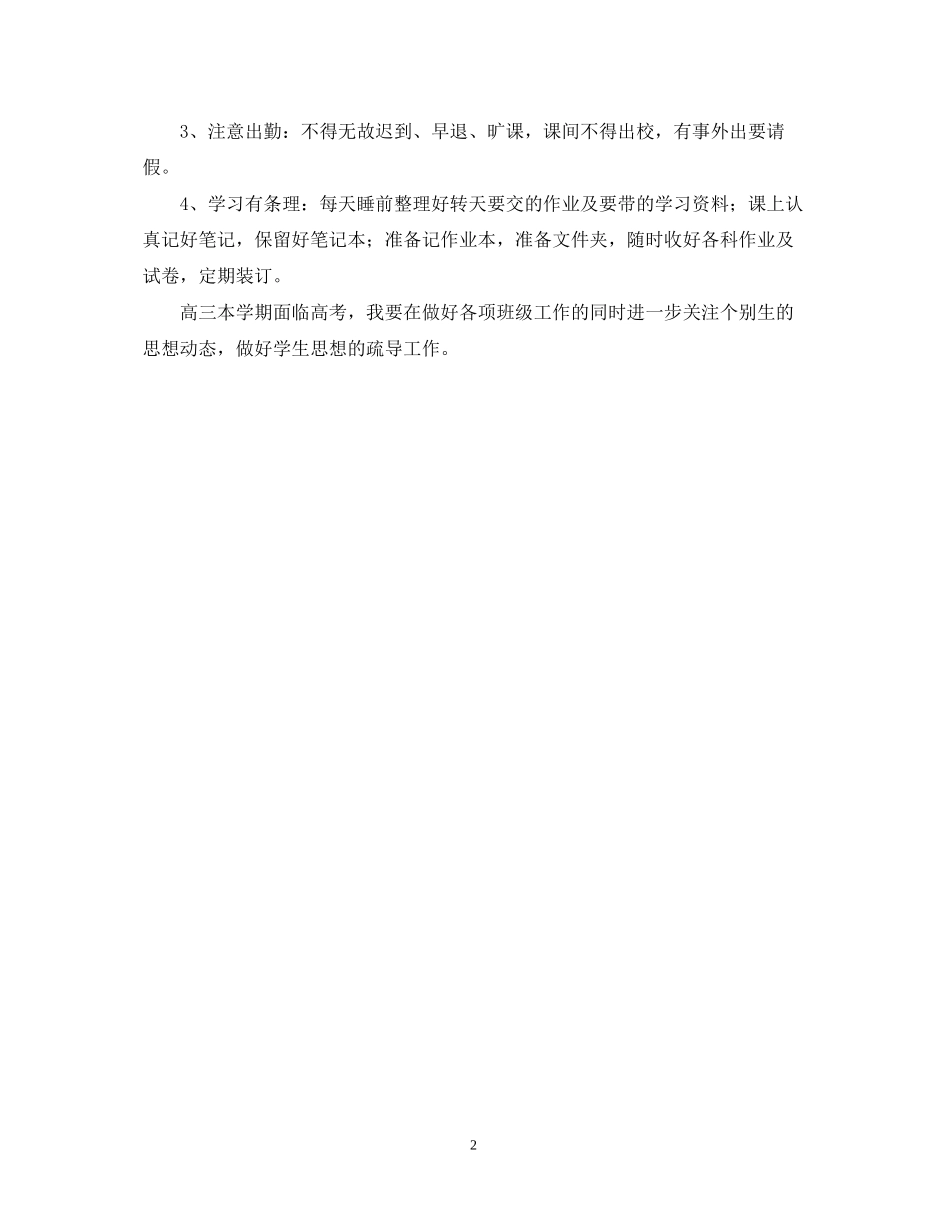 3、注意出勤：不得无故迟到、早退、旷课，课间不得出校，有事外出要请假。

4、学习有条理：每天睡前整理好转天要交的作业及要带的学习资料；课上认真记好笔记，保留好笔记本；准备记作业本，准备文件夹，随时收好各科作业及试卷，定期装订。

高三本学期面临高考，我要在做好各项班级工作的同时进一步关注个别生的思想动态，做好学生思想的疏导工作。

2